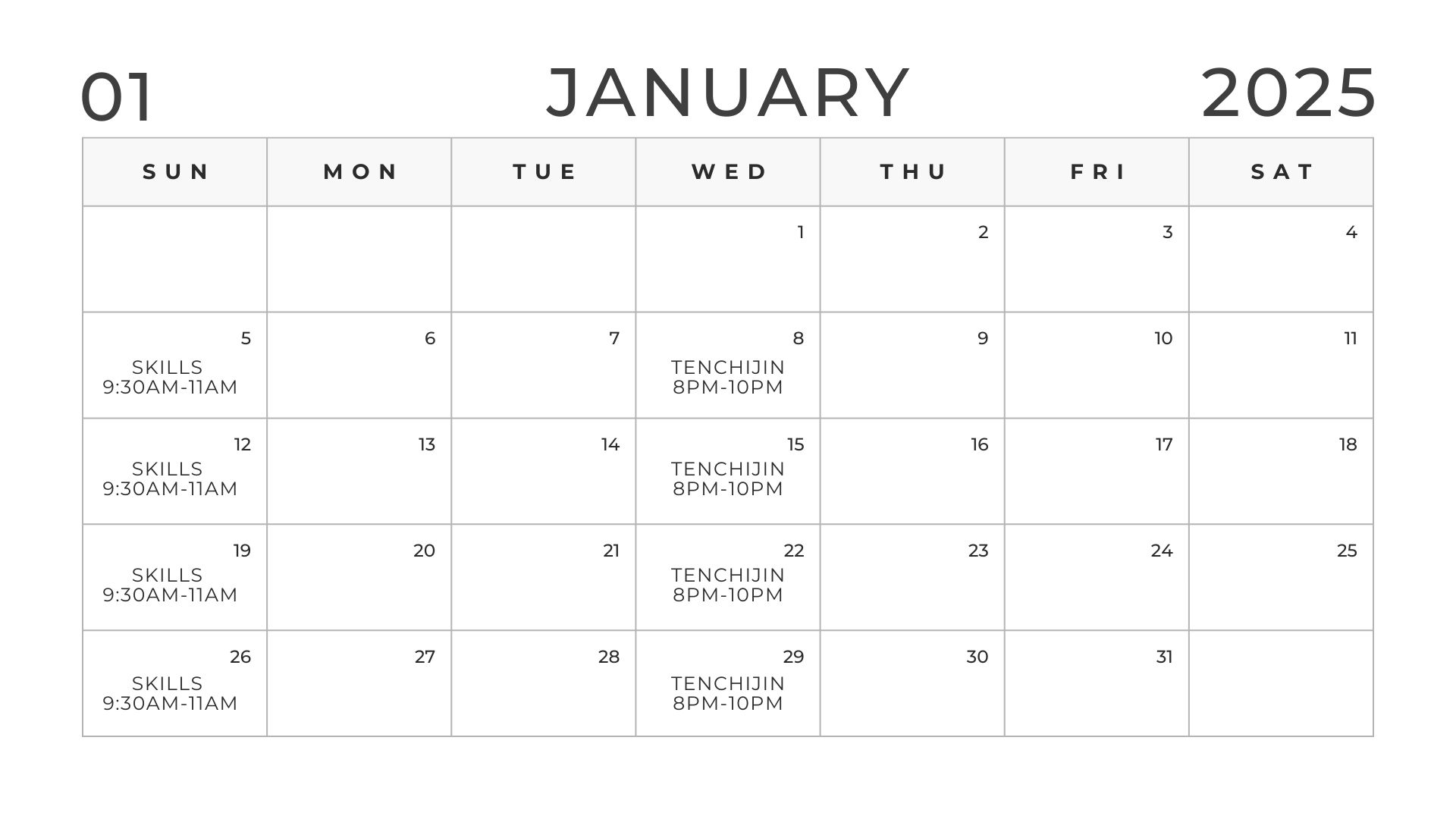 01 JANUARY 2025

| SUN | MON | TUE | WED | THU | FRI | SAT |
|---|---|---|---|---|---|---|
|  |  |  | 1 | 2 | 3 | 4 |
| 5 SKILLS 9:30AM-11AM | 6 | 7 | 8 TENCHIJIN 8PM-10PM | 9 | 10 | 11 |
| 12 SKILLS 9:30AM-11AM | 13 | 14 | 15 TENCHIJIN 8PM-10PM | 16 | 17 | 18 |
| 19 SKILLS 9:30AM-11AM | 20 | 21 | 22 TENCHIJIN 8PM-10PM | 23 | 24 | 25 |
| 26 SKILLS 9:30AM-11AM | 27 | 28 | 29 TENCHIJIN 8PM-10PM | 30 | 31 |  |